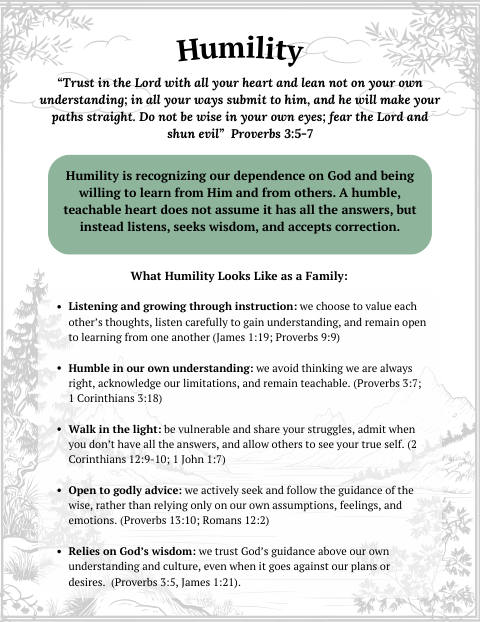 Humility

"Trust in the Lord with all your heart and lean not on your own understanding; in all your ways submit to him, and he will make your paths straight. Do not be wise in your own eyes; fear the Lord and shun evil" Proverbs 3:5-7

Humility is recognizing our dependence on God and being willing to learn from Him and from others. A humble, teachable heart does not assume it has all the answers, but instead listens, seeks wisdom, and accepts correction.

What Humility Looks Like as a Family:

• Listening and growing through instruction: we choose to value each other's thoughts, listen carefully to gain understanding, and remain open to learning from one another (James 1:19; Proverbs 9:9)

• Humble in our own understanding: we avoid thinking we are always right, acknowledge our limitations, and remain teachable. (Proverbs 3:7; 1 Corinthians 3:18)

• Walk in the light: be vulnerable and share your struggles, admit when you don't have all the answers, and allow others to see your true self. (2 Corinthians 12:9-10; 1 John 1:7)

• Open to godly advice: we actively seek and follow the guidance of the wise, rather than relying only on our own assumptions, feelings, and emotions. (Proverbs 13:10; Romans 12:2)

• Relies on God's wisdom: we trust God's guidance above our own understanding and culture, even when it goes against our plans or desires. (Proverbs 3:5, James 1:21).